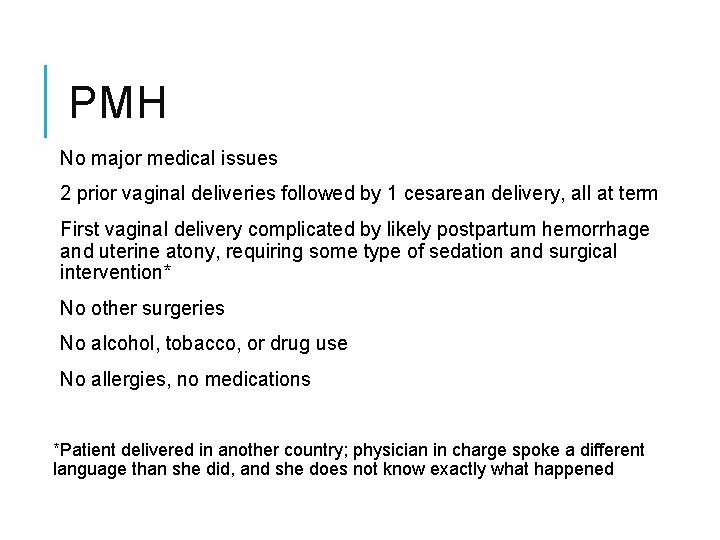 PMH

No major medical issues

2 prior vaginal deliveries followed by 1 cesarean delivery, all at term

First vaginal delivery complicated by likely postpartum hemorrhage and uterine atony, requiring some type of sedation and surgical intervention*

No other surgeries

No alcohol, tobacco, or drug use

No allergies, no medications

*Patient delivered in another country; physician in charge spoke a different language than she did, and she does not know exactly what happened